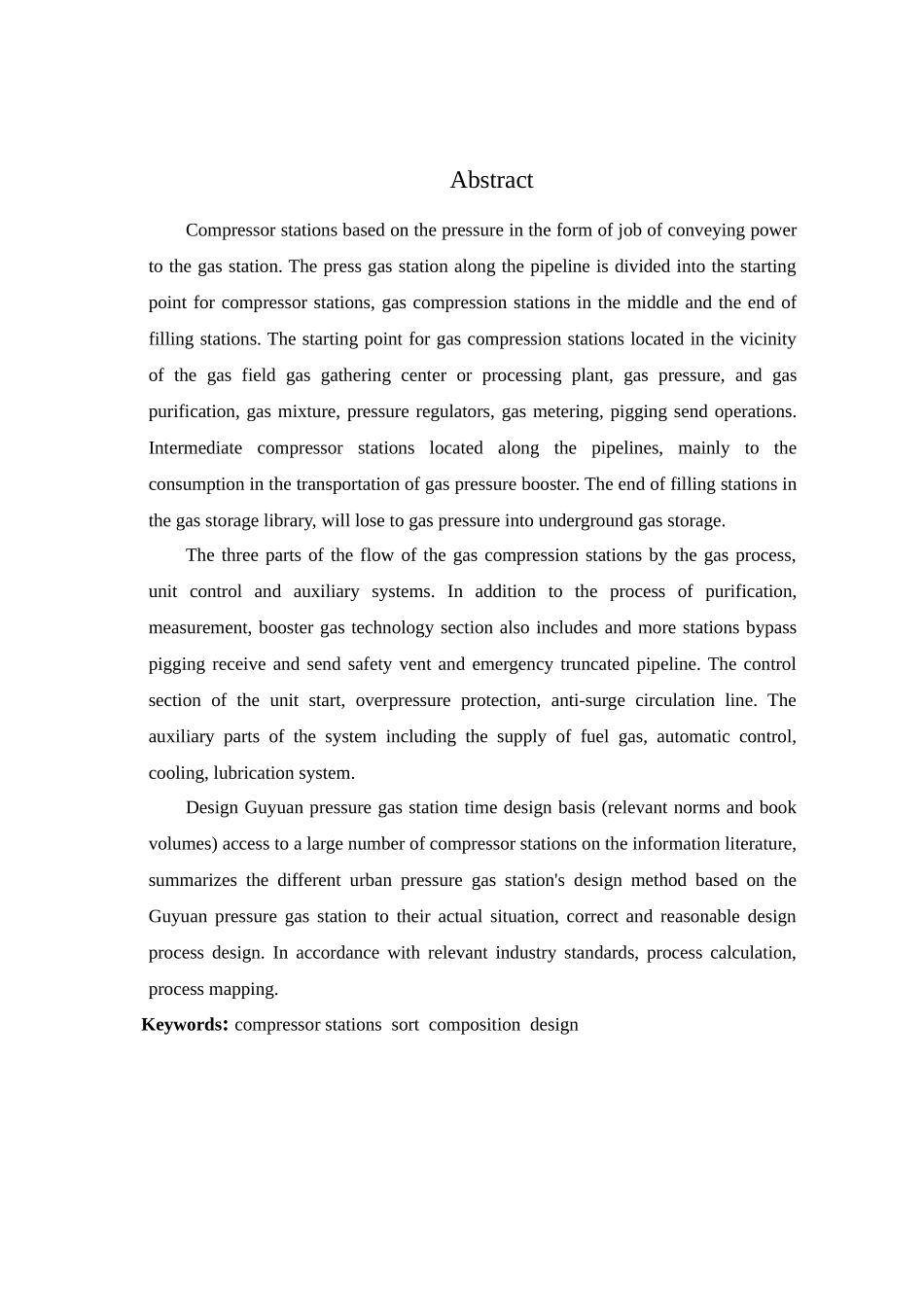 Abstract

Compressor stations based on the pressure in the form of job of conveying power to the gas station. The press gas station along the pipeline is divided into the starting point for compressor stations, gas compression stations in the middle and the end of filling stations. The starting point for gas compression stations located in the vicinity of the gas field gas gathering center or processing plant, gas pressure, and gas purification, gas mixture, pressure regulators, gas metering, pigging send operations. Intermediate compressor stations located along the pipelines, mainly to the consumption in the transportation of gas pressure booster. The end of filling stations in the gas storage library, will lose to gas pressure into underground gas storage.

The three parts of the flow of the gas compression stations by the gas process, unit control and auxiliary systems. In addition to the process of purification, measurement, booster gas technology section also includes and more stations bypass pigging receive and send safety vent and emergency truncated pipeline. The control section of the unit start, overpressure protection, anti-surge circulation line. The auxiliary parts of the system including the supply of fuel gas, automatic control, cooling, lubrication system.

Design Guyuan pressure gas station time design basis (relevant norms and book volumes) access to a large number of compressor stations on the information literature, summarizes the different urban pressure gas station's design method based on the Guyuan pressure gas station to their actual situation, correct and reasonable design process design. In accordance with relevant industry standards, process calculation, process mapping.

Keywords: compressor stations sort composition design